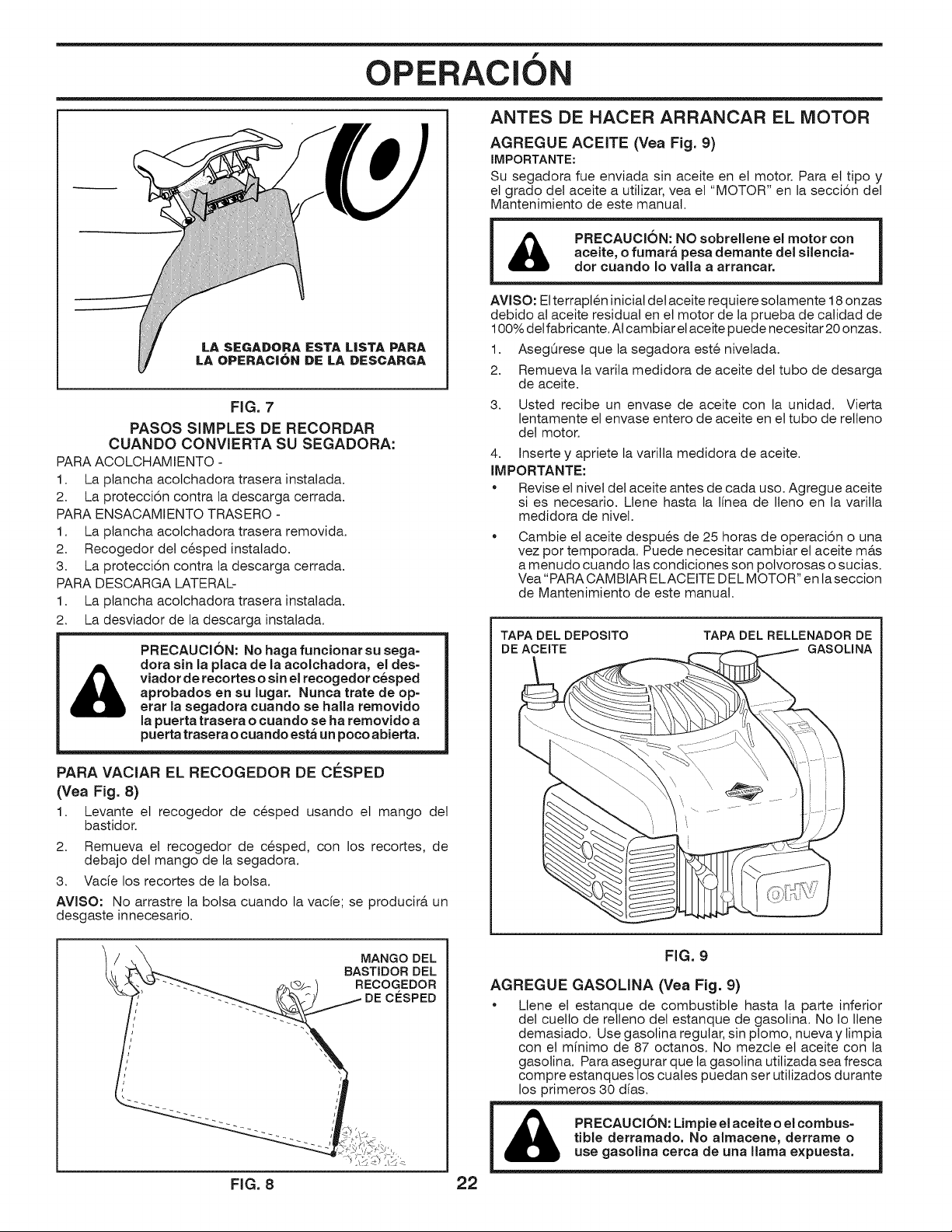 OPERACIÓN

LA SEGADORA ESTA LISTA PARA
LA OPERACIÓN DE LA DESCARGA

FIG. 7

PASOS SIMPLES DE RECORDAR
CUANDO CONVIERTA SU SEGADORA:

PARA ACOLCHAMIENTO -
1. La plancha acolchadora trasera instalada.
2. La protección contra la descarga cerrada.
PARA ENSACAMIENTO TRASERO -
1. La plancha acolchadora trasera removida.
2. Recogedor del césped instalado.
3. La protección contra la descarga cerrada.
PARA DESCARGA LATERAL-
1. La plancha acolchadora trasera instalada.
2. La desviador de la descarga instalada.

PRECAUCIÓN: No haga funcionar su segadora sin la placa de la acolchadora, el desviador de recortes o sin el recogedor césped aprobados en su lugar. Nunca trate de operar la segadora cuando se halla removido la puerta trasera o cuando se ha removido a puerta trasera o cuando está un poco abierta.

PARA VACIAR EL RECOGEDOR DE CÉSPED
(Vea Fig. 8)

1. Levante el recogedor de césped usando el mango del bastidor.
2. Remueva el recogedor de césped, con los recortes, de debajo del mango de la segadora.
3. Vacíe los recortes de la bolsa.

AVISO: No arrastre la bolsa cuando la vacíe; se producirá un desgaste innecesario.

MANGO DEL
BASTIDOR DEL
RECOGEDOR
DE CÉSPED

FIG. 8

ANTES DE HACER ARRANCAR EL MOTOR

AGREGUE ACEITE (Vea Fig. 9)
IMPORTANTE:
Su segadora fue enviada sin aceite en el motor. Para el tipo y el grado del aceite a utilizar, vea el "MOTOR" en la sección del Mantenimiento de este manual.

PRECAUCIÓN: NO sobrellene el motor con aceite, o fumará pesa demante del silenciador cuando lo valla a arrancar.

AVISO: El terraplén inicial del aceite requiere solamente 18 onzas debido al aceite residual en el motor de la prueba de calidad de 100% del fabricante. Al cambiar el aceite puede necesitar 20 onzas.
1. Asegúrese que la segadora esté nivelada.
2. Remueva la varila medidora de aceite del tubo de desarga de aceite.
3. Usted recibe un envase de aceite con la unidad. Vierta lentamente el envase entero de aceite en el tubo de relleno del motor.
4. Inserte y apriete la varilla medidora de aceite.

IMPORTANTE:
• Revise el nivel del aceite antes de cada uso. Agregue aceite si es necesario. Llene hasta la línea de lleno en la varilla medidora de nivel.
• Cambie el aceite después de 25 horas de operación o una vez por temporada. Puede necesitar cambiar el aceite más a menudo cuando las condiciones son polvorosas o sucias. Vea "PARA CAMBIAR EL ACEITE DEL MOTOR" en la seccion de Mantenimiento de este manual.

TAPA DEL DEPOSITO
DE ACEITE

TAPA DEL RELLENADOR DE
GASOLINA

OHV

FIG. 9

AGREGUE GASOLINA (Vea Fig. 9)
• Llene el estanque de combustible hasta la parte inferior del cuello de relleno del estanque de gasolina. No lo llene demasiado. Use gasolina regular, sin plomo, nueva y limpia con el mínimo de 87 octanos. No mezcle el aceite con la gasolina. Para asegurar que la gasolina utilizada sea fresca compre estanques los cuales puedan ser utilizados durante los primeros 30 días.

PRECAUCIÓN: Limpie el aceite o el combustible derramado. No almacene, derrame o use gasolina cerca de una llama expuesta.

22